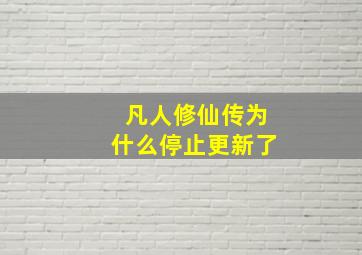 凡人修仙传为什么停止更新了